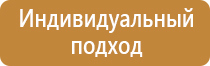 Индивидуальный подход